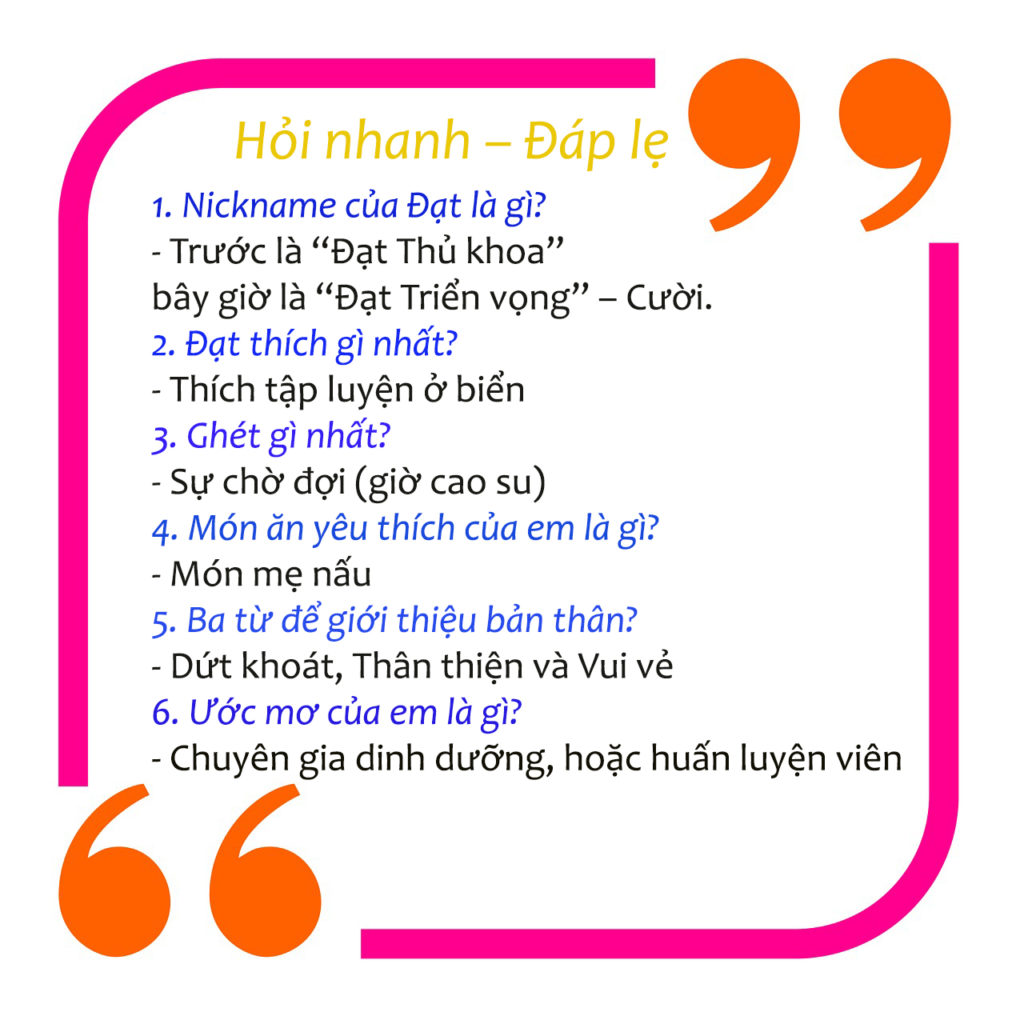 Hỏi nhanh – Đáp lẹ

1. Nickname của Đạt là gì?
- Trước là “Đạt Thủ khoa”
bây giờ là “Đạt Triển vọng” – Cười.
2. Đạt thích gì nhất?
- Thích tập luyện ở biển
3. Ghét gì nhất?
- Sự chờ đợi (giờ cao su)
4. Món ăn yêu thích của em là gì?
- Món mẹ nấu
5. Ba từ để giới thiệu bản thân?
- Dứt khoát, Thân thiện và Vui vẻ
6. Ước mơ của em là gì?
- Chuyên gia dinh dưỡng, hoặc huấn luyện viên